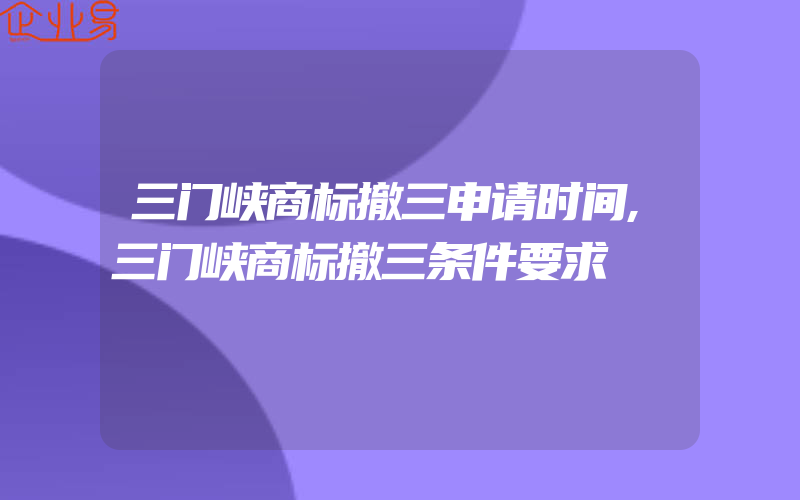 企业易

三门峡商标撤三申请时间,三门峡商标撤三条件要求